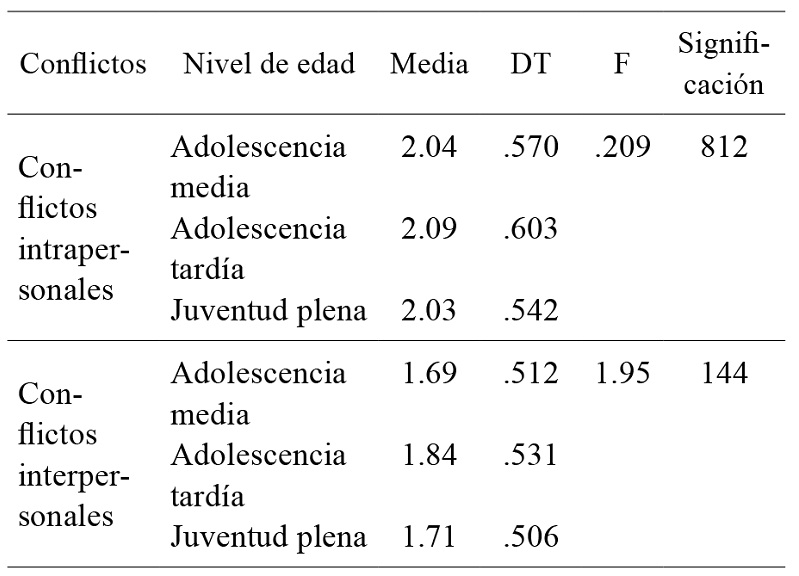 | Conflictos | Nivel de edad | Media | DT | F | Significación |
|---|---|---|---|---|---|
| Conflictos intrapersonales | Adolescencia media | 2.04 | .570 | .209 | 812 |
| | Adolescencia tardía | 2.09 | .603 | | |
| | Juventud plena | 2.03 | .542 | | |
| Conflictos interpersonales | Adolescencia media | 1.69 | .512 | 1.95 | 144 |
| | Adolescencia tardía | 1.84 | .531 | | |
| | Juventud plena | 1.71 | .506 | | |